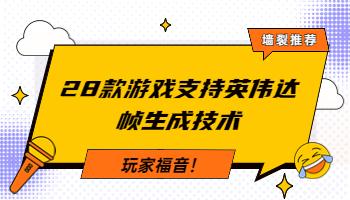 墙裂推荐

28款游戏支持英伟达帧生成技术

玩家福音!